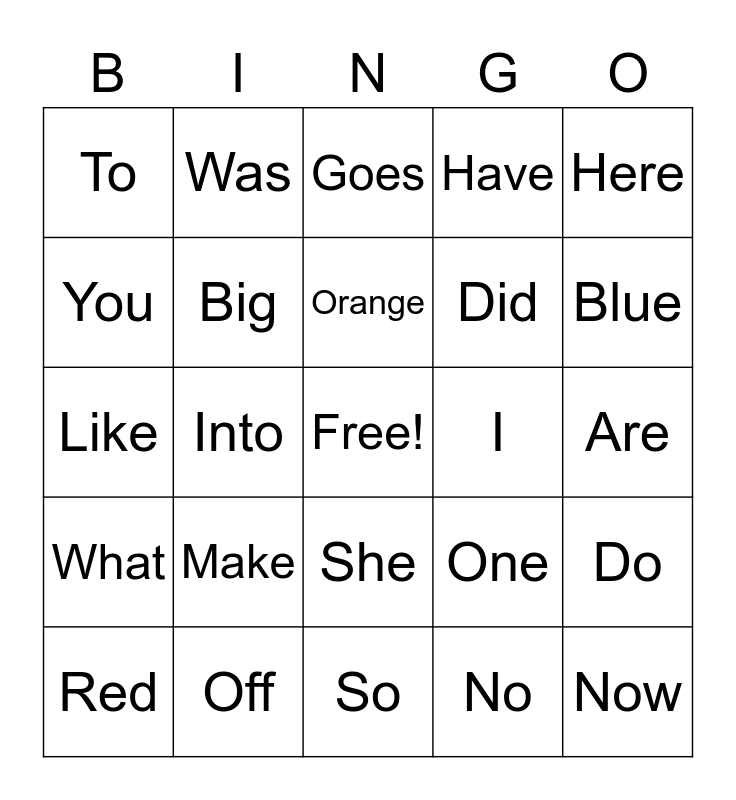 | B | I | N | G | O |
|---|---|---|---|---|
| To | Was | Goes | Have | Here |
| You | Big | Orange | Did | Blue |
| Like | Into | Free! | I | Are |
| What | Make | She | One | Do |
| Red | Off | So | No | Now |